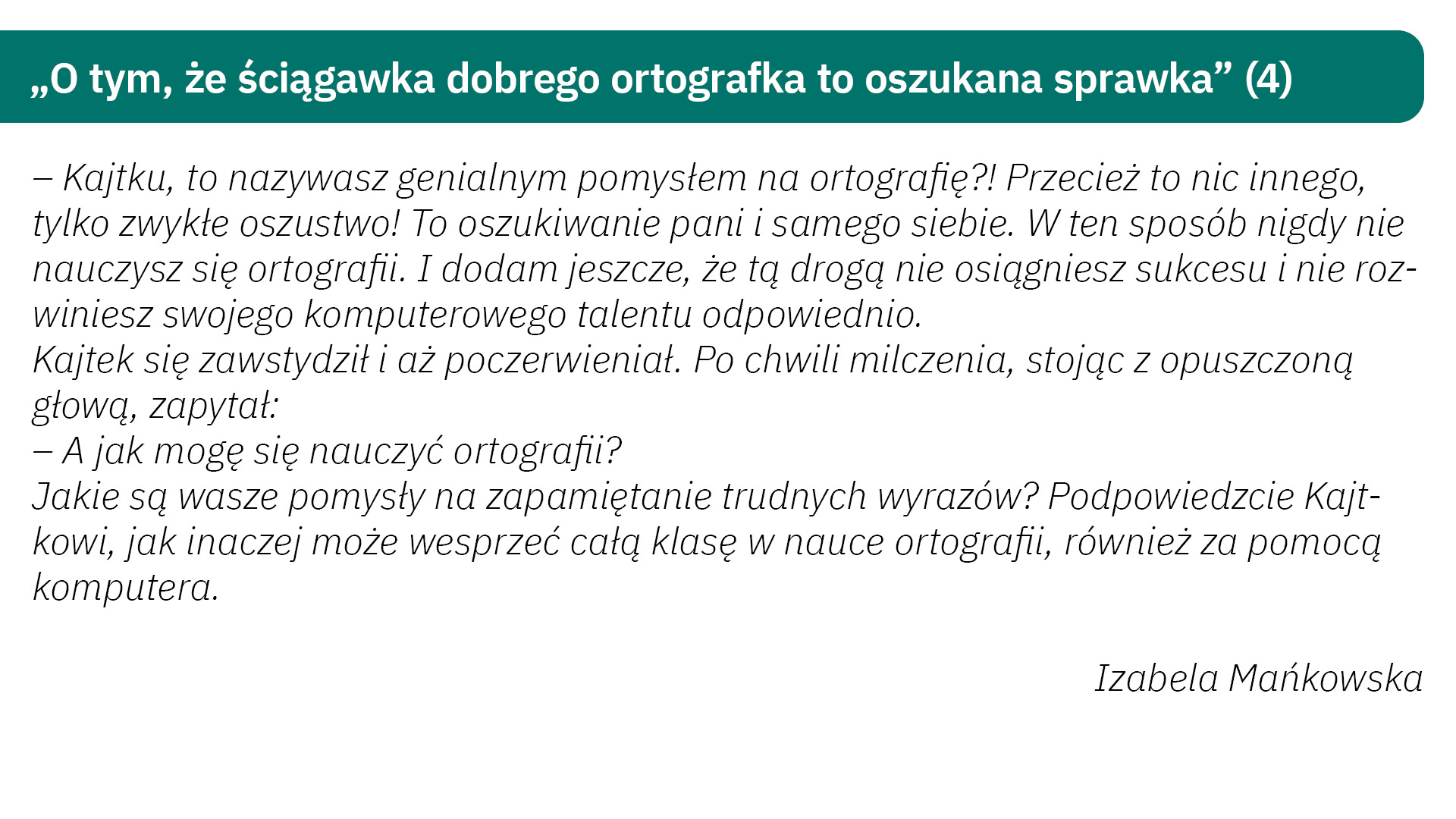 „O tym, że ściągawka dobrego ortografka to oszukana sprawka” (4)

– Kajtku, to nazywasz genialnym pomysłem na ortografię?! Przecież to nic innego, tylko zwykłe oszustwo! To oszukiwanie pani i samego siebie. W ten sposób nigdy nie nauczysz się ortografii. I dodam jeszcze, że tą drogą nie osiągniesz sukcesu i nie rozwiniesz swojego komputerowego talentu odpowiednio.

Kajtek się zawstydził i aż poczerwieniał. Po chwili milczenia, stojąc z opuszczoną głową, zapytał:

– A jak mogę się nauczyć ortografii?

Jakie są wasze pomysły na zapamiętanie trudnych wyrazów? Podpowiedzcie Kajtkowi, jak inaczej może wesprzeć całą klasę w nauce ortografii, również za pomocą komputera.

Izabela Mańkowska